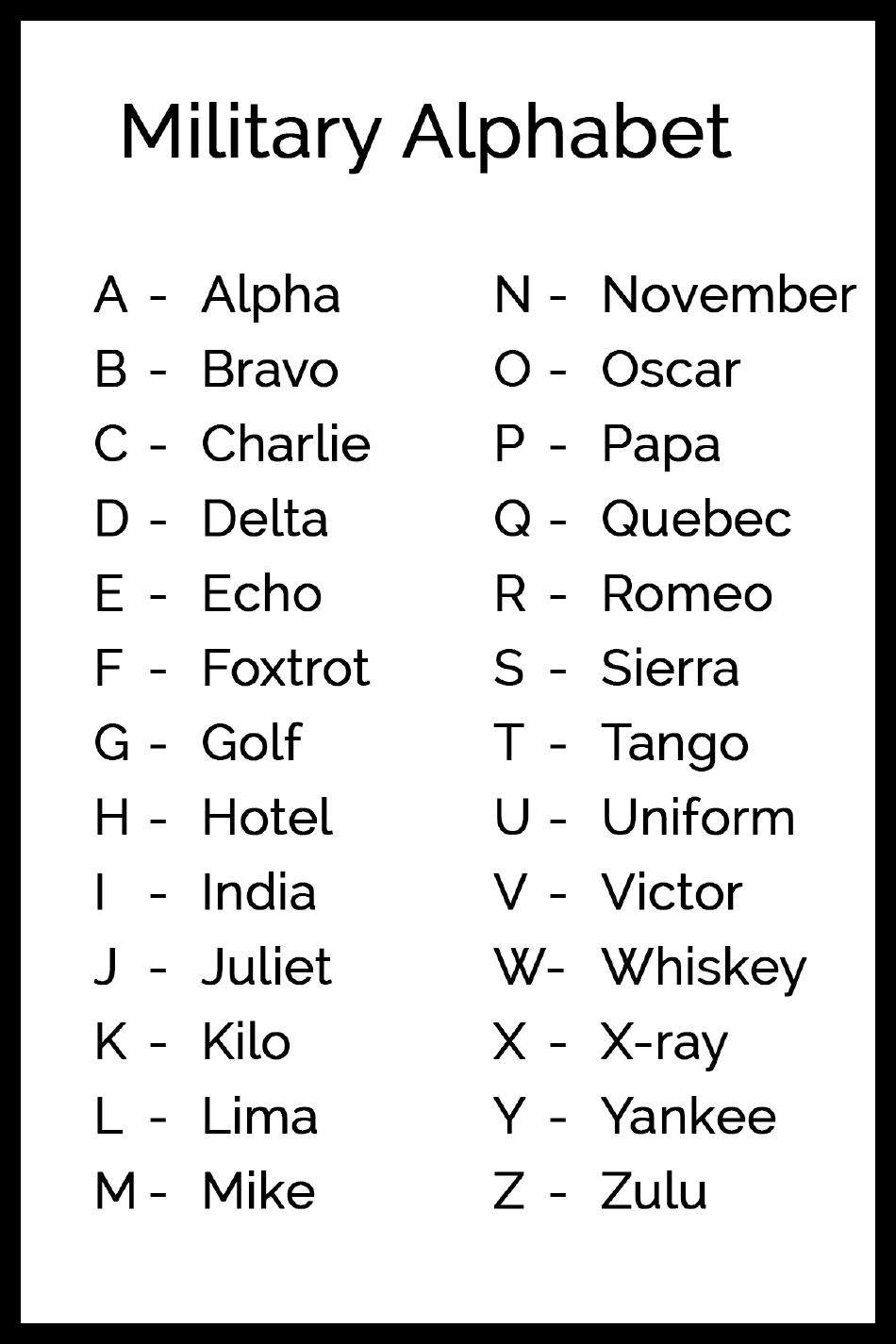 Military Alphabet

A - Alpha
B - Bravo
C - Charlie
D - Delta
E - Echo
F - Foxtrot
G - Golf
H - Hotel
I - India
J - Juliet
K - Kilo
L - Lima
M - Mike

N - November
O - Oscar
P - Papa
Q - Quebec
R - Romeo
S - Sierra
T - Tango
U - Uniform
V - Victor
W- Whiskey
X - X-ray
Y - Yankee
Z - Zulu